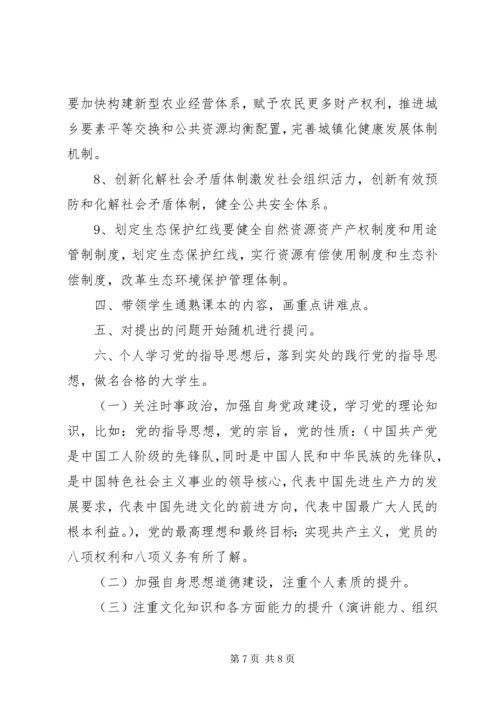 要加快构建新型农业经营体系，赋予农民更多财产权利，推进城乡要素平等交换和公共资源均衡配置，完善城镇化健康发展体制机制。

8、创新化解社会矛盾体制激发社会组织活力，创新有效预防和化解社会矛盾体制，健全公共安全体系。

9、划定生态保护红线要健全自然资源资产产权制度和用途管制制度，划定生态保护红线，实行资源有偿使用制度和生态补偿制度，改革生态环境保护管理体制。

四、带领学生通熟课本的内容，画重点讲难点。

五、对提出的问题开始随机进行提问。

六、个人学习党的指导思想后，落到实处的践行党的指导思想，做名合格的大学生。

（一）关注时事政治，加强自身党政建设，学习党的理论知识，比如：党的指导思想，党的宗旨，党的性质：（中国共产党是中国工人阶级的先锋队，同时是中国人民和中华民族的先锋队，是中国特色社会主义事业的领导核心，代表中国先进生产力的发展要求，代表中国先进文化的前进方向，代表中国最广大人民的根本利益。），党的最高理想和最终目标：实现共产主义，党员的八项权利和八项义务有所了解。

（二）加强自身思想道德建设，注重个人素质的提升。

（三）注重文化知识和各方面能力的提升（演讲能力、组织

第 7 页 共 8 页